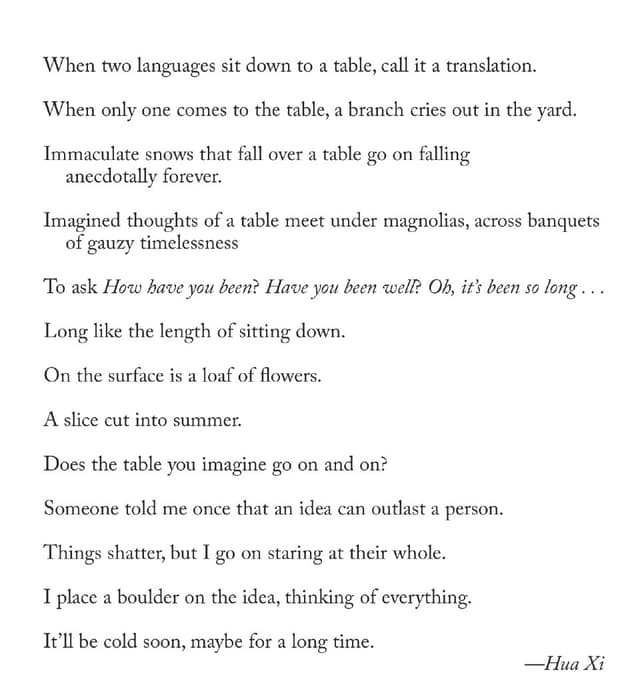 When two languages sit down to a table, call it a translation.

When only one comes to the table, a branch cries out in the yard.

Immaculate snows that fall over a table go on falling anecdotally forever.

Imagined thoughts of a table meet under magnolias, across banquets of gauzy timelessness

To ask How have you been? Have you been well? Oh, it's been so long . . .

Long like the length of sitting down.

On the surface is a loaf of flowers.

A slice cut into summer.

Does the table you imagine go on and on?

Someone told me once that an idea can outlast a person.

Things shatter, but I go on staring at their whole.

I place a boulder on the idea, thinking of everything.

It'll be cold soon, maybe for a long time.

—Hua Xi